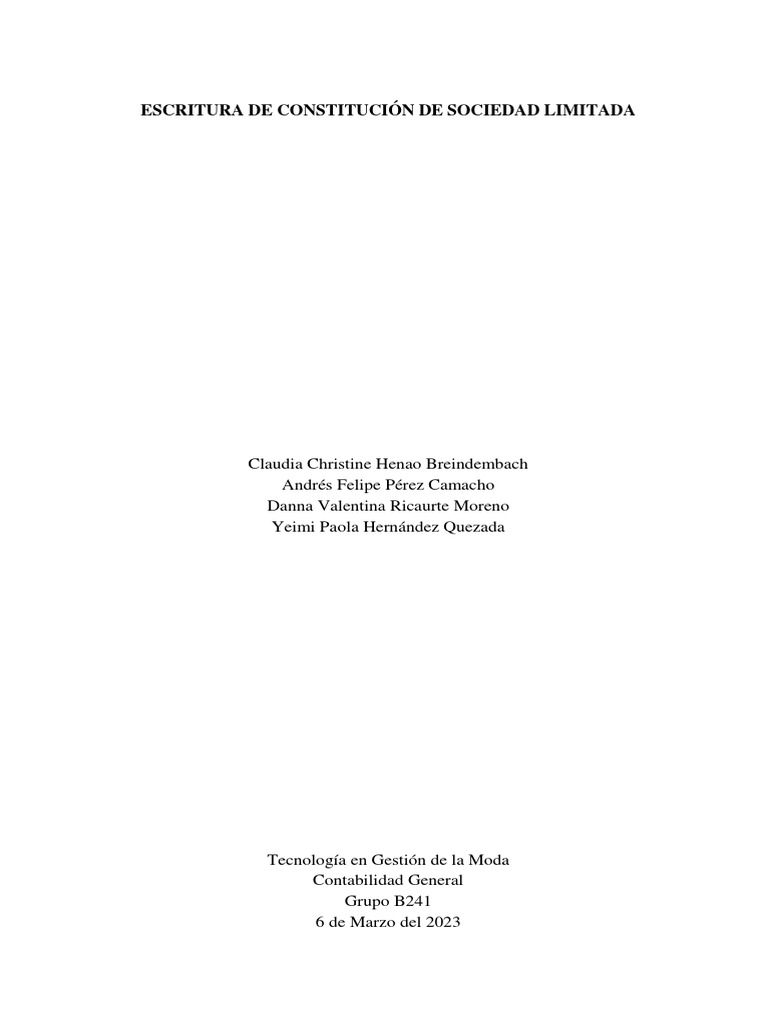 ESCRITURA DE CONSTITUCIÓN DE SOCIEDAD LIMITADA

Claudia Christine Henao Breindembach
Andrés Felipe Pérez Camacho
Danna Valentina Ricaurte Moreno
Yeimi Paola Hernández Quezada

Tecnología en Gestión de la Moda
Contabilidad General
Grupo B241
6 de Marzo del 2023